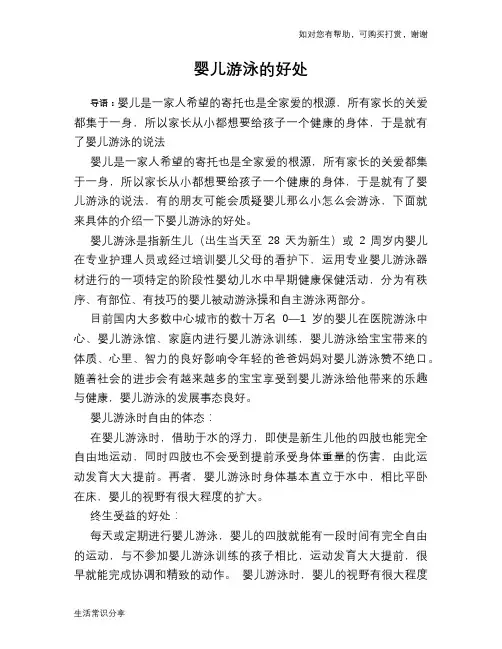 如对您有帮助，可购买打赏，谢谢

婴儿游泳的好处

导语：婴儿是一家人希望的寄托也是全家爱的根源，所有家长的关爱都集于一身，所以家长从小都想要给孩子一个健康的身体，于是就有了婴儿游泳的说法

婴儿是一家人希望的寄托也是全家爱的根源，所有家长的关爱都集于一身，所以家长从小都想要给孩子一个健康的身体，于是就有了婴儿游泳的说法，有的朋友可能会质疑婴儿那么小怎么会游泳，下面就来具体的介绍一下婴儿游泳的好处。

婴儿游泳是指新生儿（出生当天至 28 天为新生）或 2 周岁内婴儿在专业护理人员或经过培训婴儿父母的看护下，运用专业婴儿游泳器材进行的一项特定的阶段性婴幼儿水中早期健康保健活动，分为有秩序、有部位、有技巧的婴儿被动游泳操和自主游泳两部分。

目前国内大多数中心城市的数十万名 0—1 岁的婴儿在医院游泳中心、婴儿游泳馆、家庭内进行婴儿游泳训练，婴儿游泳给宝宝带来的体质、心里、智力的良好影响令年轻的爸爸妈妈对婴儿游泳赞不绝口。随着社会的进步会有越来越多的宝宝享受到婴儿游泳给他带来的乐趣与健康，婴儿游泳的发展事态良好。

婴儿游泳时自由的体态：

在婴儿游泳时，借助于水的浮力，即使是新生儿他的四肢也能完全自由地运动，同时四肢也不会受到提前承受身体重量的伤害，由此运动发育大大提前。再者，婴儿游泳时身体基本直立于水中，相比平卧在床，婴儿的视野有很大程度的扩大。

终生受益的好处：

每天或定期进行婴儿游泳，婴儿的四肢就能有一段时间有完全自由的运动，与不参加婴儿游泳训练的孩子相比，运动发育大大提前，很早就能完成协调和精致的动作。 婴儿游泳时，婴儿的视野有很大程度

生活常识分享